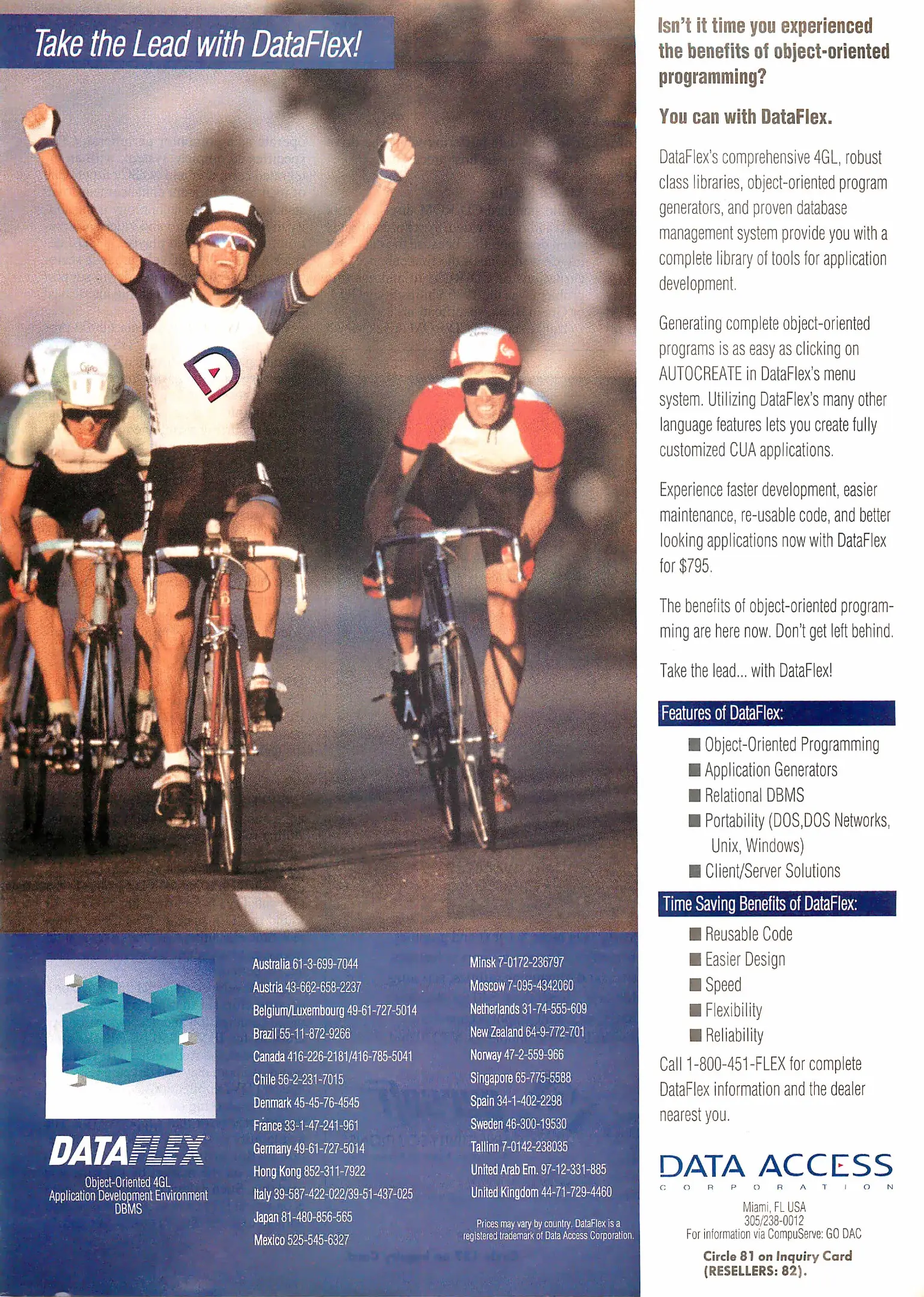 Take the Lead with DataFlex!

DATAFLEX
Object-Oriented 4GL
Application Development Environment
DBMS

Australia 61-3-699-7044
Austria 43-662-658-2237
Belgium/Luxembourg 49-61-727-5014
Brazil 55-11-872-9266
Canada 416-226-2181/416-785-5041
Chile 56-2-231-7015
Denmark 45-45-76-4545
France 33-1-47-241-961
Germany 49-61-727-5014
Hong Kong 852-311-7922
Italy 39-587-422-022/39-51-437-025
Japan 81-480-856-565
Mexico 525-545-6327

Minsk 7-0172-236797
Moscow 7-095-4342060
Netherlands 31-74-555-609
New Zealand 64-9-772-701
Norway 47-2-559-966
Singapore 65-775-5588
Spain 34-1-402-2298
Sweden 46-300-19530
Tallinn 7-0142-238035
United Arab Em. 97-12-331-885
United Kingdom 44-71-729-4460

Prices may vary by country. DataFlex is a registered trademark of Data Access Corporation.

Isn't it time you experienced the benefits of object-oriented programming?

You can with DataFlex.

DataFlex's comprehensive 4GL, robust class libraries, object-oriented program generators, and proven database management system provide you with a complete library of tools for application development.

Generating complete object-oriented programs is as easy as clicking on AUTOCREATE in DataFlex's menu system. Utilizing DataFlex's many other language features lets you create fully customized CUA applications.

Experience faster development, easier maintenance, re-usable code, and better looking applications now with DataFlex for $795.

The benefits of object-oriented programming are here now. Don't get left behind.

Take the lead... with DataFlex!

Features of DataFlex:
■ Object-Oriented Programming
■ Application Generators
■ Relational DBMS
■ Portability (DOS,DOS Networks, Unix, Windows)
■ Client/Server Solutions

Time Saving Benefits of DataFlex:
■ Reusable Code
■ Easier Design
■ Speed
■ Flexibility
■ Reliability

Call 1-800-451-FLEX for complete DataFlex information and the dealer nearest you.

DATA ACCESS
CORPORATION
Miami, FL USA
305/238-0012
For information via CompuServe: GO DAC

Circle 81 on Inquiry Card
(RESELLERS: 82).